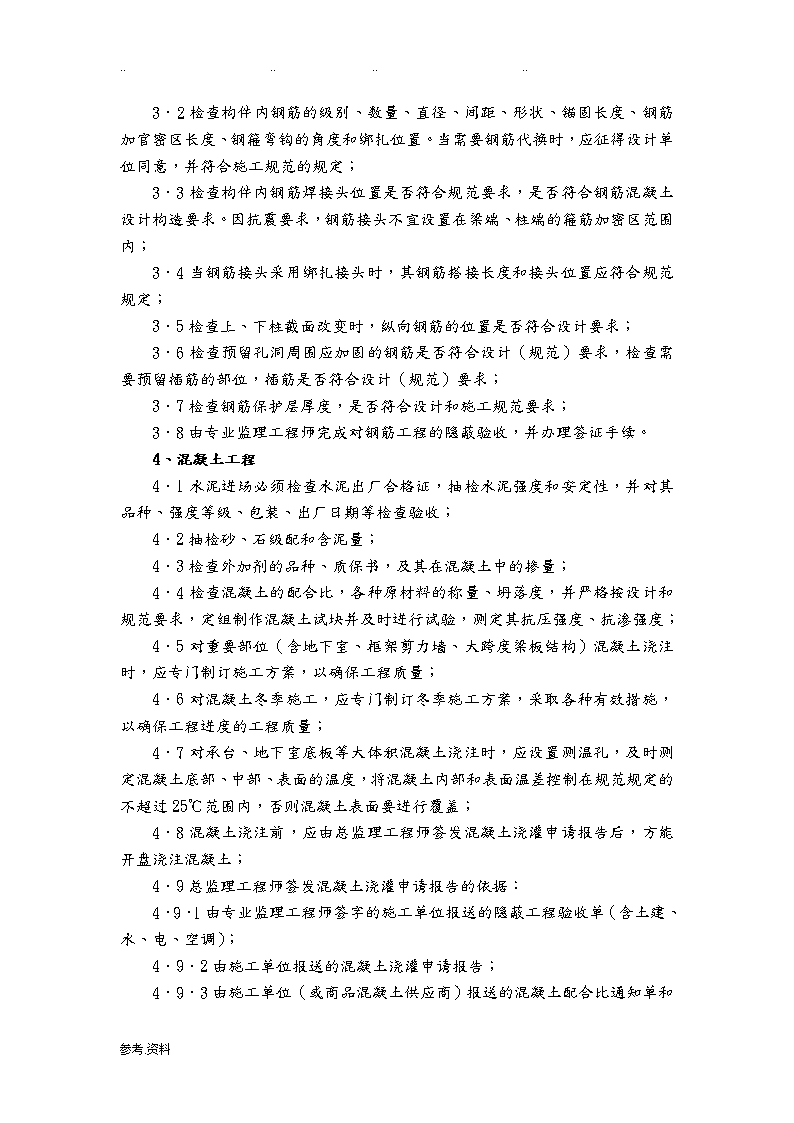 .. .. .. ..

3·2检查构件内钢筋的级别、数量、直径、间距、形状、锚固长度、钢筋加官密区长度、钢箍弯钩的角度和绑扎位置。当需要钢筋代换时，应征得设计单位同意，并符合施工规范的规定；

3·3检查构件内钢筋焊接头位置是否符合规范要求，是否符合钢筋混凝土设计构造要求。因抗震要求，钢筋接头不宜设置在梁端、柱端的箍筋加密区范围内；

3·4当钢筋接头采用绑扎接头时，其钢筋搭接长度和接头位置应符合规范规定；

3·5检查上、下柱截面改变时，纵向钢筋的位置是否符合设计要求；

3·6检查预留孔洞周围应加固的钢筋是否符合设计（规范）要求，检查需要预留插筋的部位，插筋是否符合设计（规范）要求；

3·7检查钢筋保护层厚度，是否符合设计和施工规范要求；

3·8由专业监理工程师完成对钢筋工程的隐蔽验收，并办理签证手续。

4、混凝土工程

4·1水泥进场必须检查水泥出厂合格证，抽检水泥强度和安定性，并对其品种、强度等级、包装、出厂日期等检查验收；

4·2抽检砂、石级配和含泥量；

4·3检查外加剂的品种、质保书，及其在混凝土中的掺量；

4·4检查混凝土的配合比，各种原材料的称量、坍落度，并严格按设计和规范要求，定组制作混凝土试块并及时进行试验，测定其抗压强度、抗渗强度；

4·5对重要部位（含地下室、框架剪力墙、大跨度梁板结构）混凝土浇注时，应专门制订施工方案，以确保工程质量；

4·6对混凝土冬季施工，应专门制订冬季施工方案，采取各种有效措施，以确保工程进度的工程质量；

4·7对承台、地下室底板等大体积混凝土浇注时，应设置测温孔，及时测定混凝土底部、中部、表面的温度，将混凝土内部和表面温差控制在规范规定的不超过25℃范围内，否则混凝土表面要进行覆盖；

4·8混凝土浇注前，应由总监理工程师签发混凝土浇灌申请报告后，方能开盘浇注混凝土；

4·9总监理工程师签发混凝土浇灌申请报告的依据：

4·9·1由专业监理工程师签字的施工单位报送的隐蔽工程验收单（含土建、水、电、空调）；

4·9·2由施工单位报送的混凝土浇灌申请报告；

4·9·3由施工单位（或商品混凝土供应商）报送的混凝土配合比通知单和

参考资料